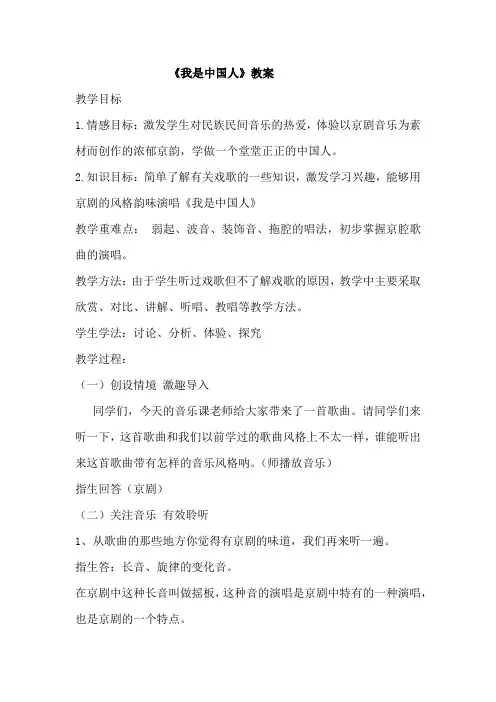 《我是中国人》教案

教学目标

1.情感目标：激发学生对民族民间音乐的热爱，体验以京剧音乐为素材而创作的浓郁京韵，学做一个堂堂正正的中国人。

2.知识目标：简单了解有关戏歌的一些知识，激发学习兴趣，能够用京剧的风格韵味演唱《我是中国人》

教学重难点： 弱起、波音、装饰音、拖腔的唱法，初步掌握京腔歌曲的演唱。

教学方法：由于学生听过戏歌但不了解戏歌的原因，教学中主要采取欣赏、对比、讲解、听唱、教唱等教学方法。

学生学法：讨论、分析、体验、探究

教学过程：

（一）创设情境 激趣导入

同学们，今天的音乐课老师给大家带来了一首歌曲。请同学们来听一下，这首歌曲和我们以前学过的歌曲风格上不太一样，谁能听出来这首歌曲带有怎样的音乐风格呐。（师播放音乐）

指生回答（京剧）

（二）关注音乐 有效聆听

1、从歌曲的那些地方你觉得有京剧的味道，我们再来听一遍。

指生答：长音、旋律的变化音。

在京剧中这种长音叫做摇板，这种音的演唱是京剧中特有的一种演唱，也是京剧的一个特点。